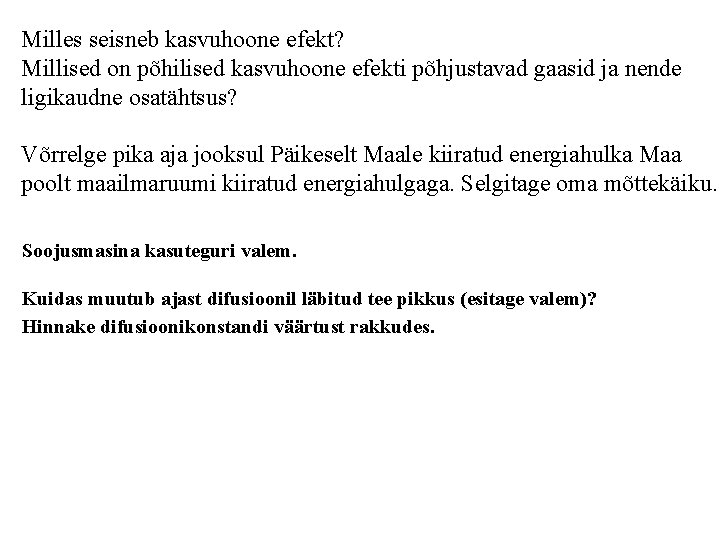 Milles seisneb kasvuhoone efekt?
Millised on põhilised kasvuhoone efekti põhjustavad gaasid ja nende ligikaudne osatähtsus?

Võrrelge pika aja jooksul Päikeselt Maale kiiratud energiahulka Maa poolt maailmaruumi kiiratud energiahulgaga. Selgitage oma mõttekäiku.

Soojusmasina kasuteguri valem.

Kuidas muutub ajast difusioonil läbitud tee pikkus (esitage valem)?
Hinnake difusioonikonstandi väärtust rakkudes.